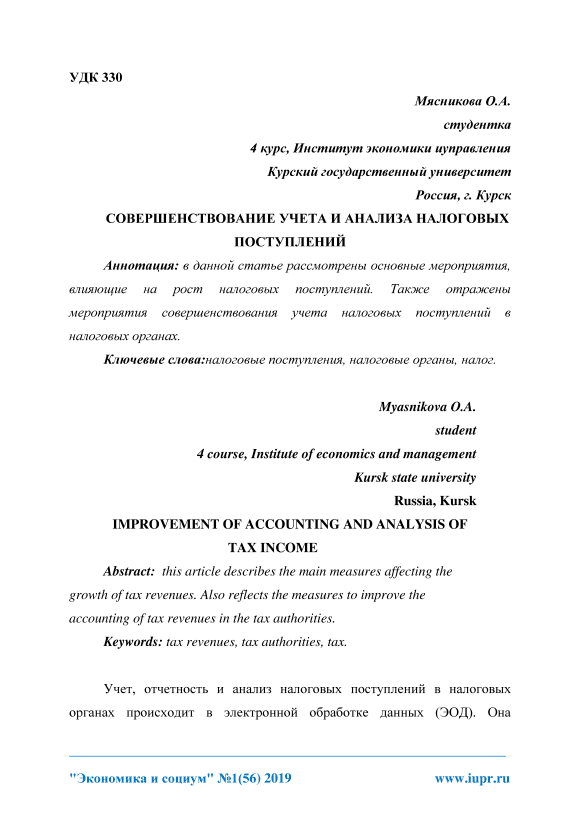 УДК 330

Мясникова О.А.

студентка

4 курс, Институт экономики иуправления

Курский государственный университет

Россия, г. Курск

СОВЕРШЕНСТВОВАНИЕ УЧЕТА И АНАЛИЗА НАЛОГОВЫХ ПОСТУПЛЕНИЙ

Аннотация: в данной статье рассмотрены основные мероприятия, влияющие на рост налоговых поступлений. Также отражены мероприятия совершенствования учета налоговых поступлений в налоговых органах.

Ключевые слова:налоговые поступления, налоговые органы, налог.

Myasnikova O.A.

student

4 course, Institute of economics and management

Kursk state university

Russia, Kursk

IMPROVEMENT OF ACCOUNTING AND ANALYSIS OF TAX INCOME

Abstract: this article describes the main measures affecting the growth of tax revenues. Also reflects the measures to improve the accounting of tax revenues in the tax authorities.

Keywords: tax revenues, tax authorities, tax.

Учет, отчетность и анализ налоговых поступлений в налоговых органах происходит в электронной обработке данных (ЭОД). Она

"Экономика и социум" №1(56) 2019 www.iupr.ru